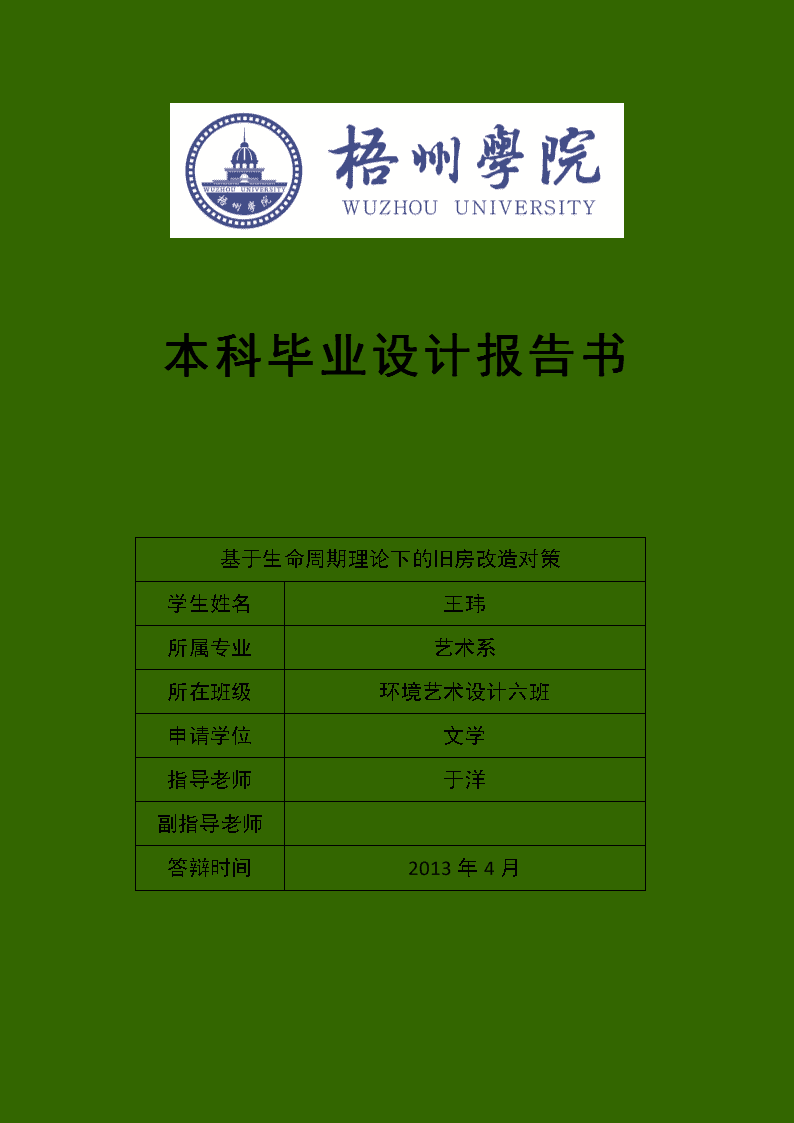 WUZHOU UNIVERSITY 梧州學院

梧州學院
WUZHOU UNIVERSITY

本科毕业设计报告书

| 基于生命周期理论下的旧房改造对策 | |
|---|---|
| 学生姓名 | 王玮 |
| 所属专业 | 艺术系 |
| 所在班级 | 环境艺术设计六班 |
| 申请学位 | 文学 |
| 指导老师 | 于洋 |
| 副指导老师 | |
| 答辩时间 | 2013 年 4 月 |